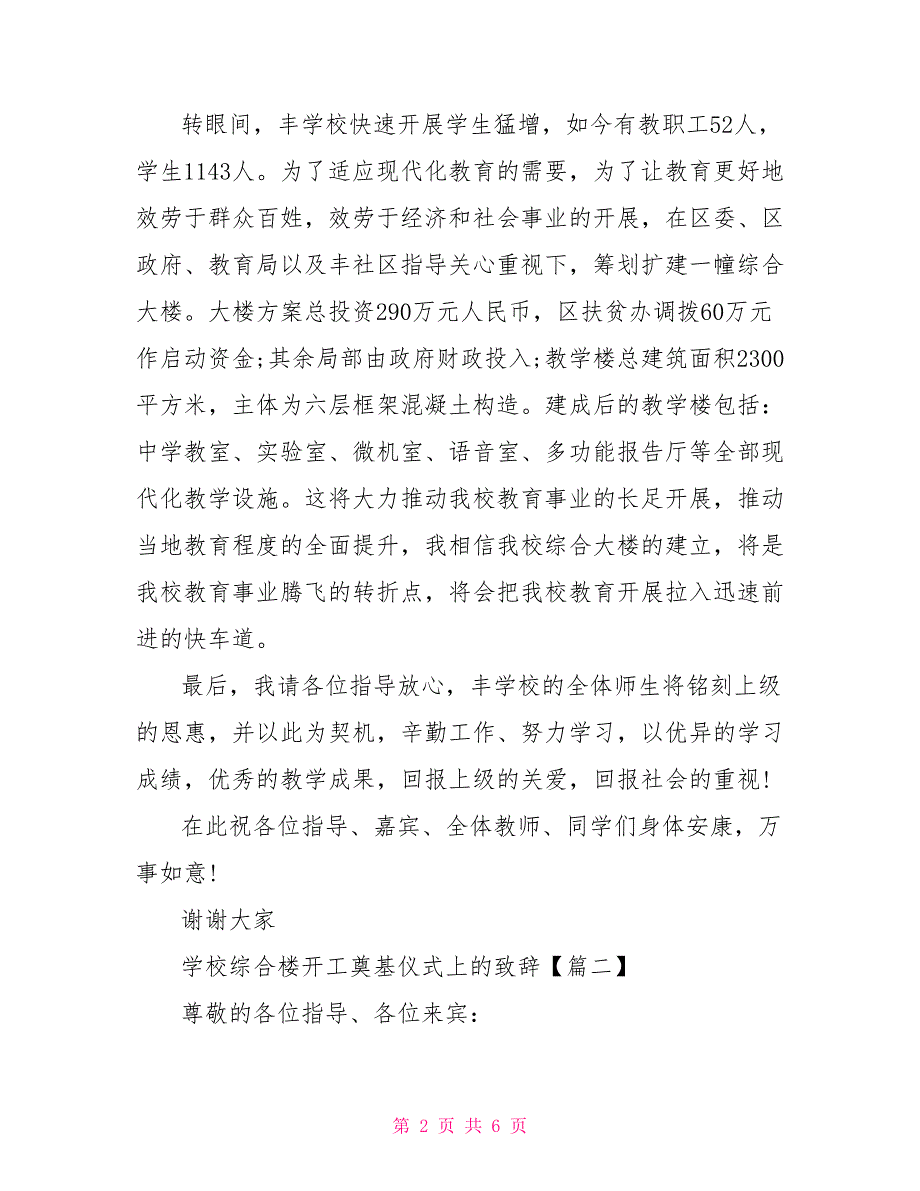 转眼间，丰学校快速开展学生猛增，如今有教职工52人，学生1143人。为了适应现代化教育的需要，为了让教育更好地效劳于群众百姓，效劳于经济和社会事业的开展，在区委、区政府、教育局以及丰社区指导关心重视下，筹划扩建一幢综合大楼。大楼方案总投资290万元人民币，区扶贫办调拨60万元作启动资金;其余局部由政府财政投入;教学楼总建筑面积2300平方米，主体为六层框架混凝土构造。建成后的教学楼包括：中学教室、实验室、微机室、语音室、多功能报告厅等全部现代化教学设施。这将大力推动我校教育事业的长足开展，推动当地教育程度的全面提升，我相信我校综合大楼的建立，将是我校教育事业腾飞的转折点，将会把我校教育开展拉入迅速前进的快车道。

最后，我请各位指导放心，丰学校的全体师生将铭刻上级的恩惠，并以此为契机，辛勤工作、努力学习，以优异的学习成绩，优秀的教学成果，回报上级的关爱，回报社会的重视!

在此祝各位指导、嘉宾、全体教师、同学们身体安康，万事如意!

谢谢大家

学校综合楼开工奠基仪式上的致辞【篇二】

尊敬的各位指导、各位来宾：

第 2 页 共 6 页